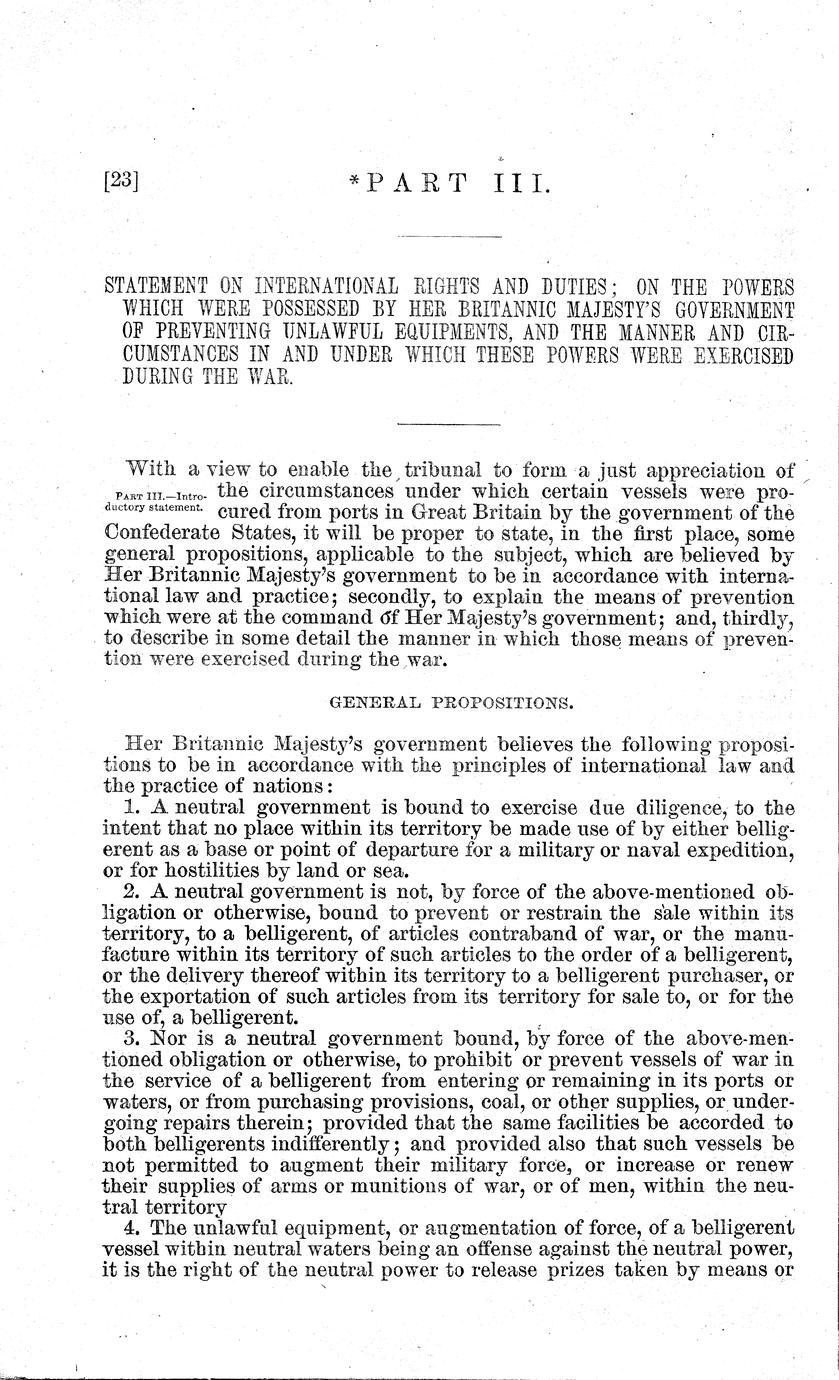 [23] *PART III.

STATEMENT ON INTERNATIONAL RIGHTS AND DUTIES; ON THE POWERS WHICH WERE POSSESSED BY HER BRITANNIC MAJESTY'S GOVERNMENT OF PREVENTING UNLAWFUL EQUIPMENTS, AND THE MANNER AND CIRCUMSTANCES IN AND UNDER WHICH THESE POWERS WERE EXERCISED DURING THE WAR.

PART III.—Introductory statement.

With a view to enable the tribunal to form a just appreciation of the circumstances under which certain vessels were procured from ports in Great Britain by the government of the Confederate States, it will be proper to state, in the first place, some general propositions, applicable to the subject, which are believed by Her Britannic Majesty's government to be in accordance with international law and practice; secondly, to explain the means of prevention which were at the command of Her Majesty's government; and, thirdly, to describe in some detail the manner in which those means of prevention were exercised during the war.

GENERAL PROPOSITIONS.

Her Britannic Majesty's government believes the following propositions to be in accordance with the principles of international law and the practice of nations:

1. A neutral government is bound to exercise due diligence, to the intent that no place within its territory be made use of by either belligerent as a base or point of departure for a military or naval expedition, or for hostilities by land or sea.

2. A neutral government is not, by force of the above-mentioned obligation or otherwise, bound to prevent or restrain the sale within its territory, to a belligerent, of articles contraband of war, or the manufacture within its territory of such articles to the order of a belligerent, or the delivery thereof within its territory to a belligerent purchaser, or the exportation of such articles from its territory for sale to, or for the use of, a belligerent.

3. Nor is a neutral government bound, by force of the above-mentioned obligation or otherwise, to prohibit or prevent vessels of war in the service of a belligerent from entering or remaining in its ports or waters, or from purchasing provisions, coal, or other supplies, or undergoing repairs therein; provided that the same facilities be accorded to both belligerents indifferently; and provided also that such vessels be not permitted to augment their military force, or increase or renew their supplies of arms or munitions of war, or of men, within the neutral territory

4. The unlawful equipment, or augmentation of force, of a belligerent vessel within neutral waters being an offense against the neutral power, it is the right of the neutral power to release prizes taken by means or